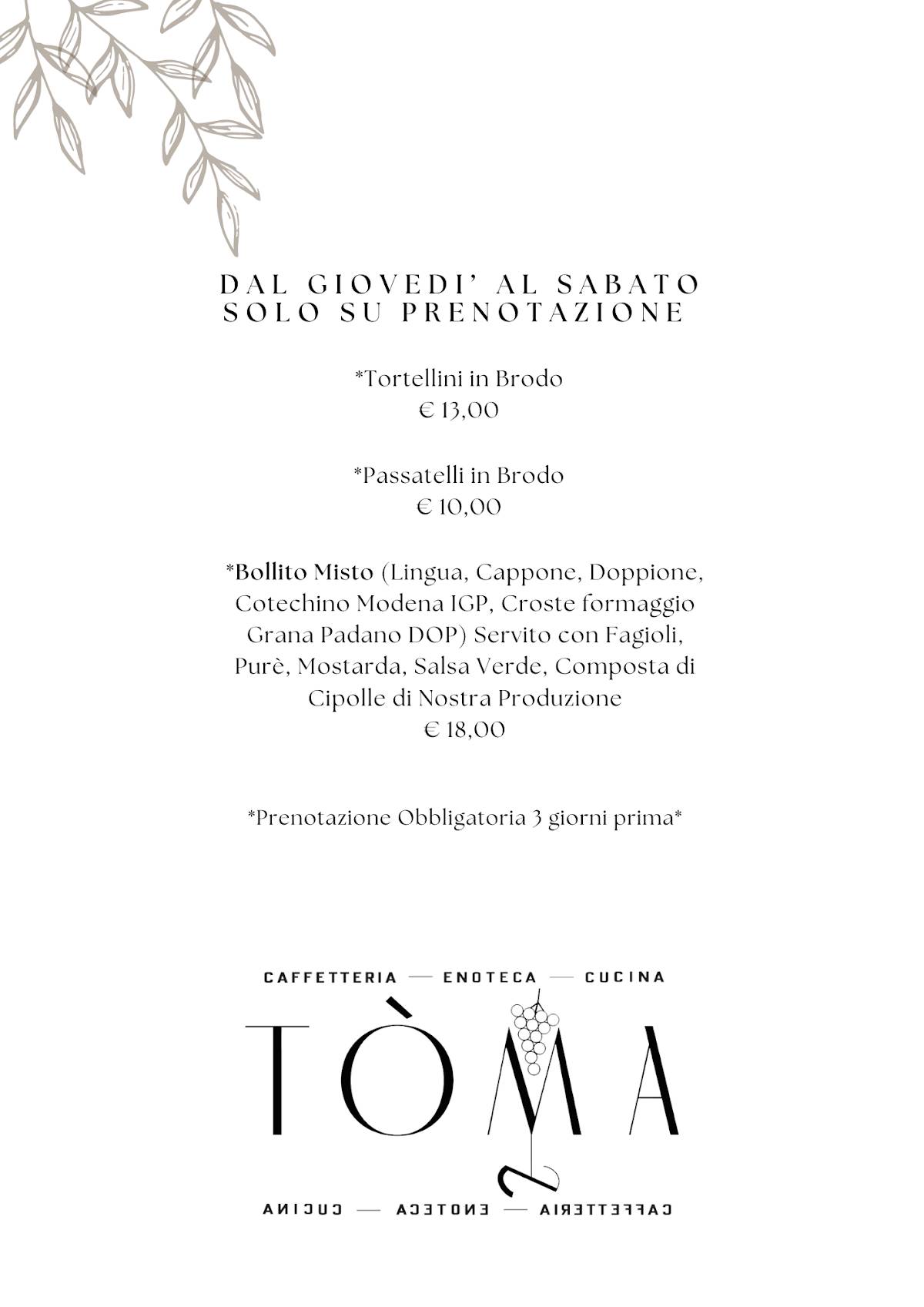 DAL GIOVEDI' AL SABATO
SOLO SU PRENOTAZIONE

*Tortellini in Brodo
€ 13,00

*Passatelli in Brodo
€ 10,00

*Bollito Misto (Lingua, Cappone, Doppione, Cotechino Modena IGP, Croste formaggio Grana Padano DOP) Servito con Fagioli, Purè, Mostarda, Salsa Verde, Composta di Cipolle di Nostra Produzione
€ 18,00

*Prenotazione Obbligatoria 3 giorni prima*

CAFFETTERIA — ENOTECA — CUCINA
TÒMA
CAFFETTERIA — ENOTECA — CUCINA